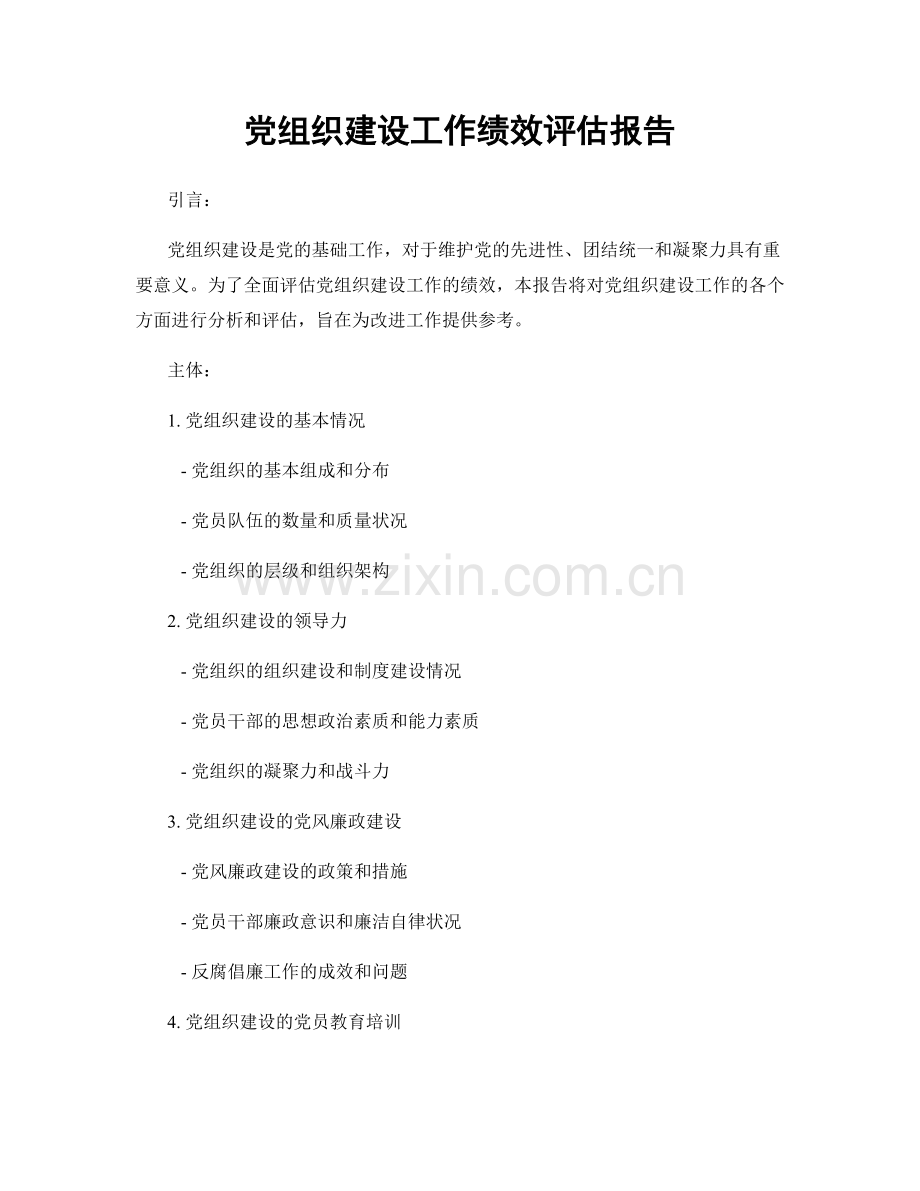 党组织建设工作绩效评估报告

引言：

党组织建设是党的基础工作，对于维护党的先进性、团结统一和凝聚力具有重要意义。为了全面评估党组织建设工作的绩效，本报告将对党组织建设工作的各个方面进行分析和评估，旨在为改进工作提供参考。

主体：

1. 党组织建设的基本情况

- 党组织的基本组成和分布

- 党员队伍的数量和质量状况

- 党组织的层级和组织架构

www.zixin.com.cn

2. 党组织建设的领导力

- 党组织的组织建设和制度建设情况

- 党员干部的思想政治素质和能力素质

- 党组织的凝聚力和战斗力

3. 党组织建设的党风廉政建设

- 党风廉政建设的政策和措施

- 党员干部廉政意识和廉洁自律状况

- 反腐倡廉工作的成效和问题

4. 党组织建设的党员教育培训